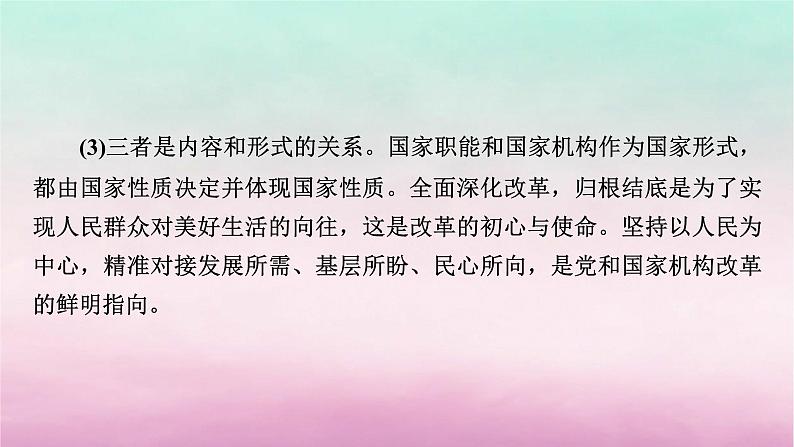 (3)三者是内容和形式的关系。国家职能和国家机构作为国家形式，都由国家性质决定并体现国家性质。全面深化改革，归根结底是为了实现人民群众对美好生活的向往，这是改革的初心与使命。坚持以人民为中心，精准对接发展所需、基层所盼、民心所向，是党和国家机构改革的鲜明指向。